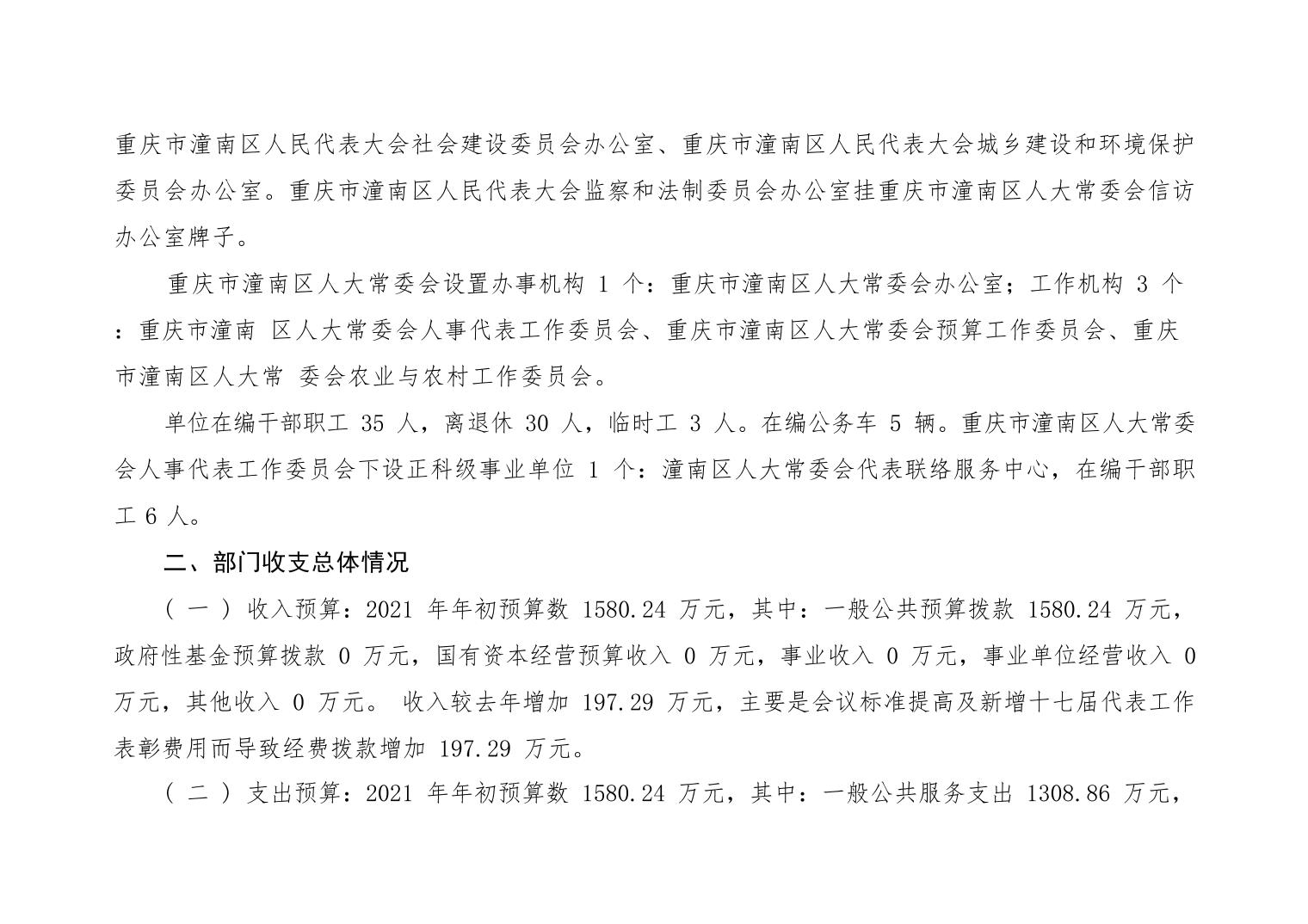 重庆市潼南区人民代表大会社会建设委员会办公室、重庆市潼南区人民代表大会城乡建设和环境保护委员会办公室。重庆市潼南区人民代表大会监察和法制委员会办公室挂重庆市潼南区人大常委会信访办公室牌子。

重庆市潼南区人大常委会设置办事机构 1 个：重庆市潼南区人大常委会办公室；工作机构 3 个：重庆市潼南 区人大常委会人事代表工作委员会、重庆市潼南区人大常委会预算工作委员会、重庆市潼南区人大常 委会农业与农村工作委员会。

单位在编干部职工 35 人，离退休 30 人，临时工 3 人。在编公务车 5 辆。重庆市潼南区人大常委会人事代表工作委员会下设正科级事业单位 1 个：潼南区人大常委会代表联络服务中心，在编干部职工 6 人。

二、部门收支总体情况

（一）收入预算：2021 年年初预算数 1580.24 万元，其中：一般公共预算拨款 1580.24 万元，政府性基金预算拨款 0 万元，国有资本经营预算收入 0 万元，事业收入 0 万元，事业单位经营收入 0 万元，其他收入 0 万元。 收入较去年增加 197.29 万元，主要是会议标准提高及新增十七届代表工作表彰费用而导致经费拨款增加 197.29 万元。

（二）支出预算：2021 年年初预算数 1580.24 万元，其中：一般公共服务支出 1308.86 万元，